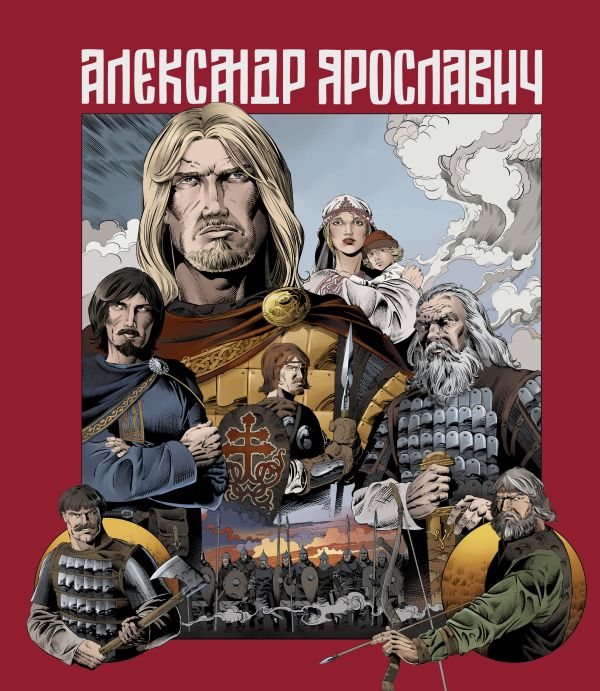 АЛЕКСАНДР ЯРОСЛАВИЧ